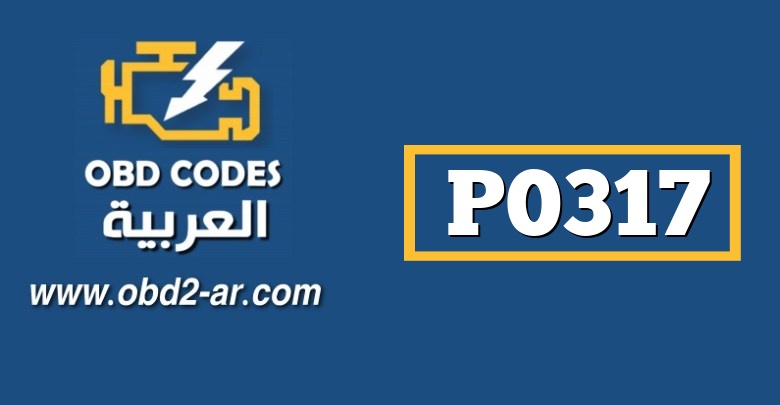 OBD CODES
العربية
www.obd2-ar.com

P0317